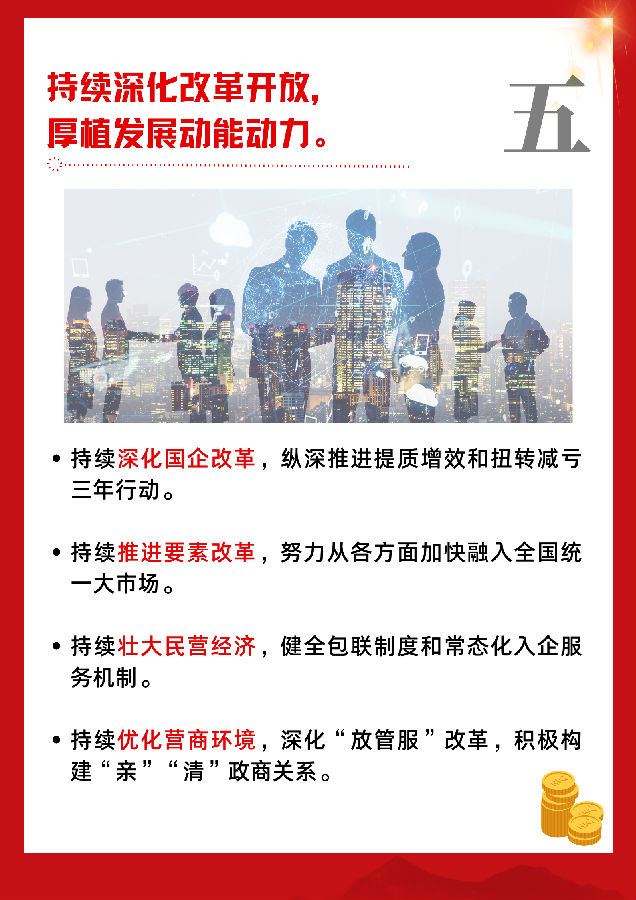 持续深化改革开放，
厚植发展动能动力。

五

• 持续深化国企改革，纵深推进提质增效和扭转减亏三年行动。

• 持续推进要素改革，努力从各方面加快融入全国统一大市场。

• 持续壮大民营经济，健全包联制度和常态化入企服务机制。

• 持续优化营商环境，深化“放管服”改革，积极构建“亲”“清”政商关系。